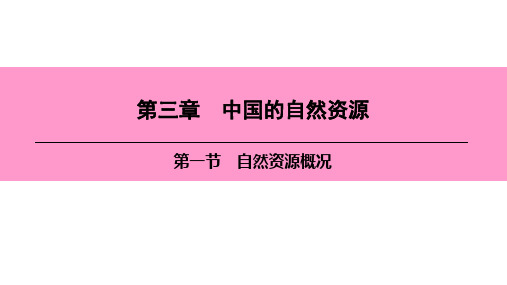 第三章　中国的自然资源

第一节　自然资源概况